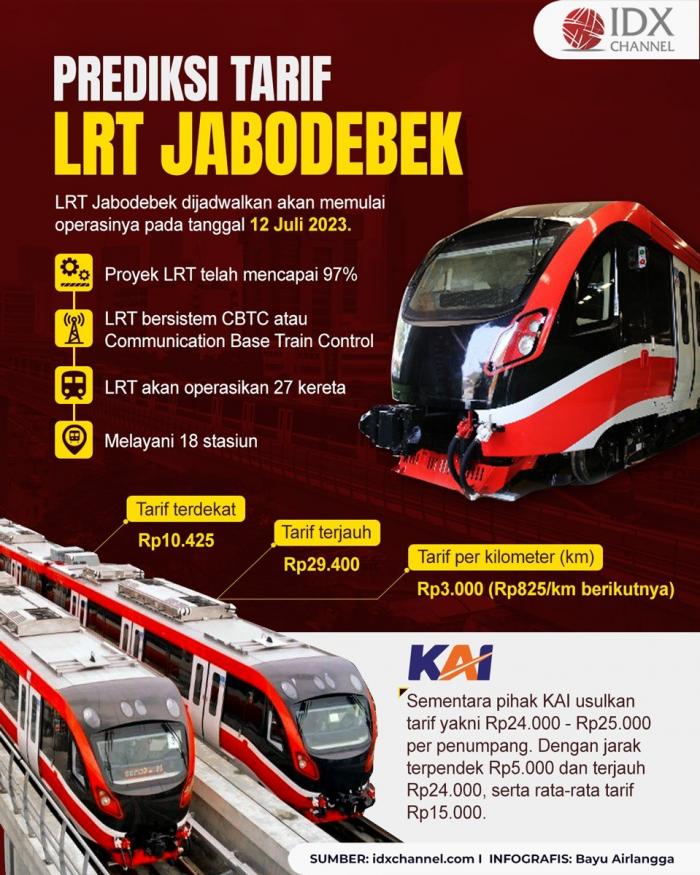 IDX CHANNEL

PREDIKSI TARIF
LRT JABODEBEK

LRT Jabodebek dijadwalkan akan memulai operasinya pada tanggal 12 Juli 2023.

Proyek LRT telah mencapai 97%

LRT bersistem CBTC atau Communication Base Train Control

LRT akan operasikan 27 kereta

Melayani 18 stasiun

Tarif terdekat
Rp10.425

Tarif terjauh
Rp29.400

Tarif per kilometer (km)
Rp3.000 (Rp825/km berikutnya)

KAI

Sementara pihak KAI usulkan tarif yakni Rp24.000 - Rp25.000 per penumpang. Dengan jarak terpendek Rp5.000 dan terjauh Rp24.000, serta rata-rata tarif Rp15.000.

SUMBER: idxchannel.com I INFOGRAFIS: Bayu Airlangga